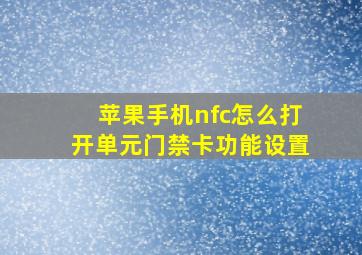 苹果手机nfc怎么打开单元门禁卡功能设置